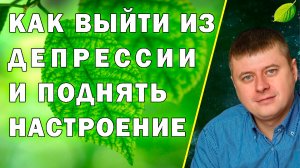 КАК ВЫЙТИ ИЗ ДЕПРЕССИИ И ПОДНЯТЬ НАСТРОЕНИЕ